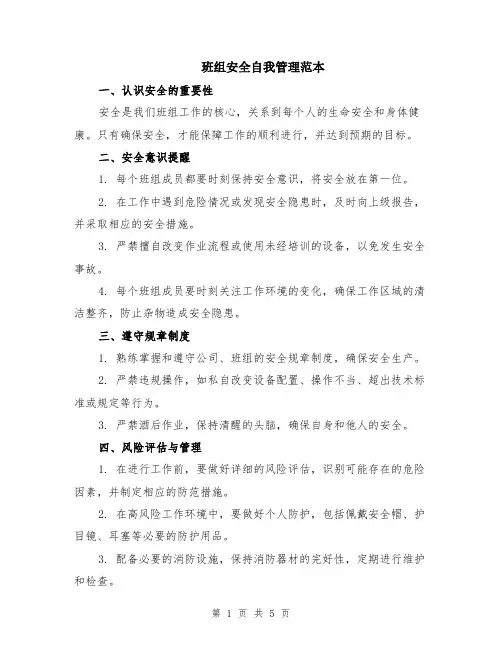 班组安全自我管理范本

一、认识安全的重要性

安全是我们班组工作的核心，关系到每个人的生命安全和身体健康。只有确保安全，才能保障工作的顺利进行，并达到预期的目标。

二、安全意识提醒

1. 每个班组成员都要时刻保持安全意识，将安全放在第一位。

2. 在工作中遇到危险情况或发现安全隐患时，及时向上级报告，并采取相应的安全措施。

3. 严禁擅自改变作业流程或使用未经培训的设备，以免发生安全事故。

4. 每个班组成员要时刻关注工作环境的变化，确保工作区域的清洁整齐，防止杂物造成安全隐患。

三、遵守规章制度

1. 熟练掌握和遵守公司、班组的安全规章制度，确保安全生产。

2. 严禁违规操作，如私自改变设备配置、操作不当、超出技术标准或规定等行为。

3. 严禁酒后作业，保持清醒的头脑，确保自身和他人的安全。

四、风险评估与管理

1. 在进行工作前，要做好详细的风险评估，识别可能存在的危险因素，并制定相应的防范措施。

2. 在高风险工作环境中，要做好个人防护，包括佩戴安全帽、护目镜、耳塞等必要的防护用品。

3. 配备必要的消防设施，保持消防器材的完好性，定期进行维护和检查。

第 1 页 共 5 页